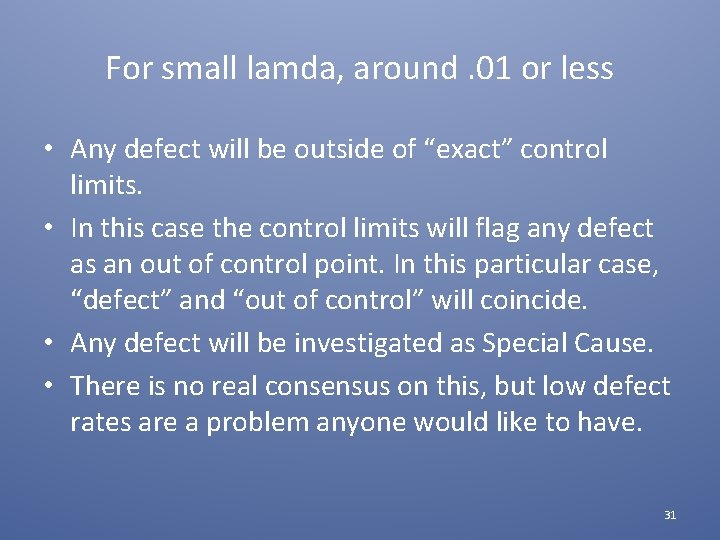 For small lamda, around .01 or less

• Any defect will be outside of “exact” control limits.
• In this case the control limits will flag any defect as an out of control point. In this particular case, “defect” and “out of control” will coincide.
• Any defect will be investigated as Special Cause.
• There is no real consensus on this, but low defect rates are a problem anyone would like to have.

31